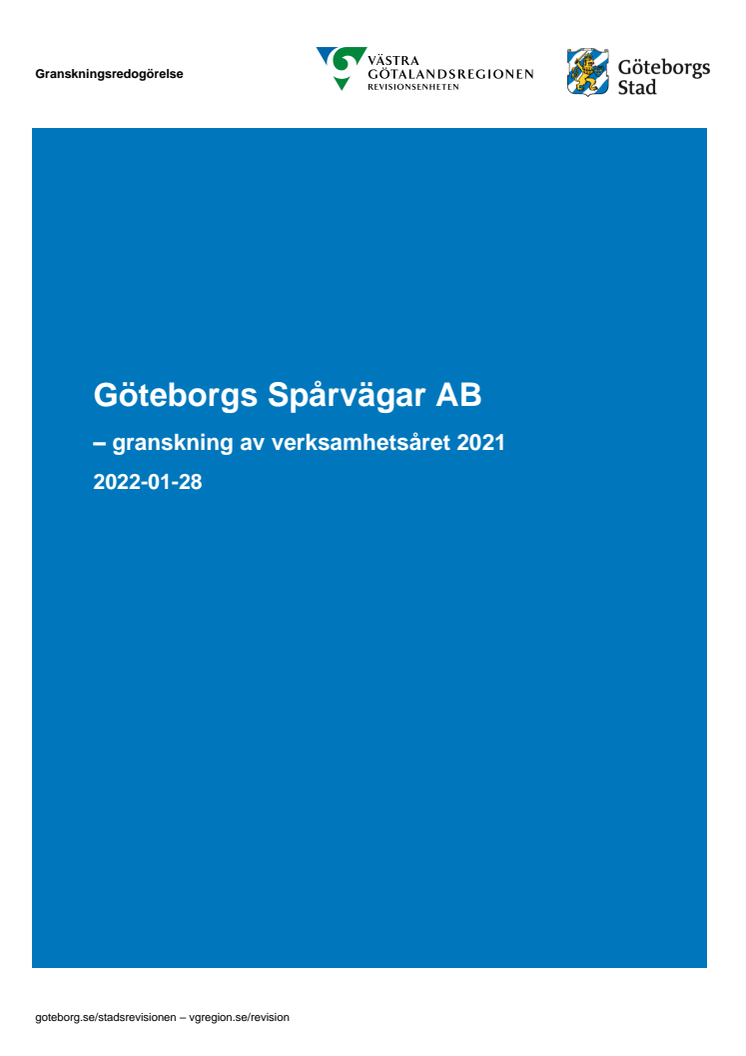 Granskningsredogörelse

VÄSTRA GÖTALANDSREGIONEN
REVISIONSENHETEN

Göteborgs Stad

Göteborgs Spårvägar AB

– granskning av verksamhetsåret 2021

2022-01-28

goteborg.se/stadsrevisionen – vgregion.se/revision